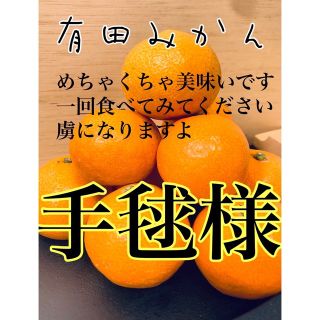 有田みかん

めちゃくちゃ美味いです
一回食べてみてください
虜になりますよ

手毬様